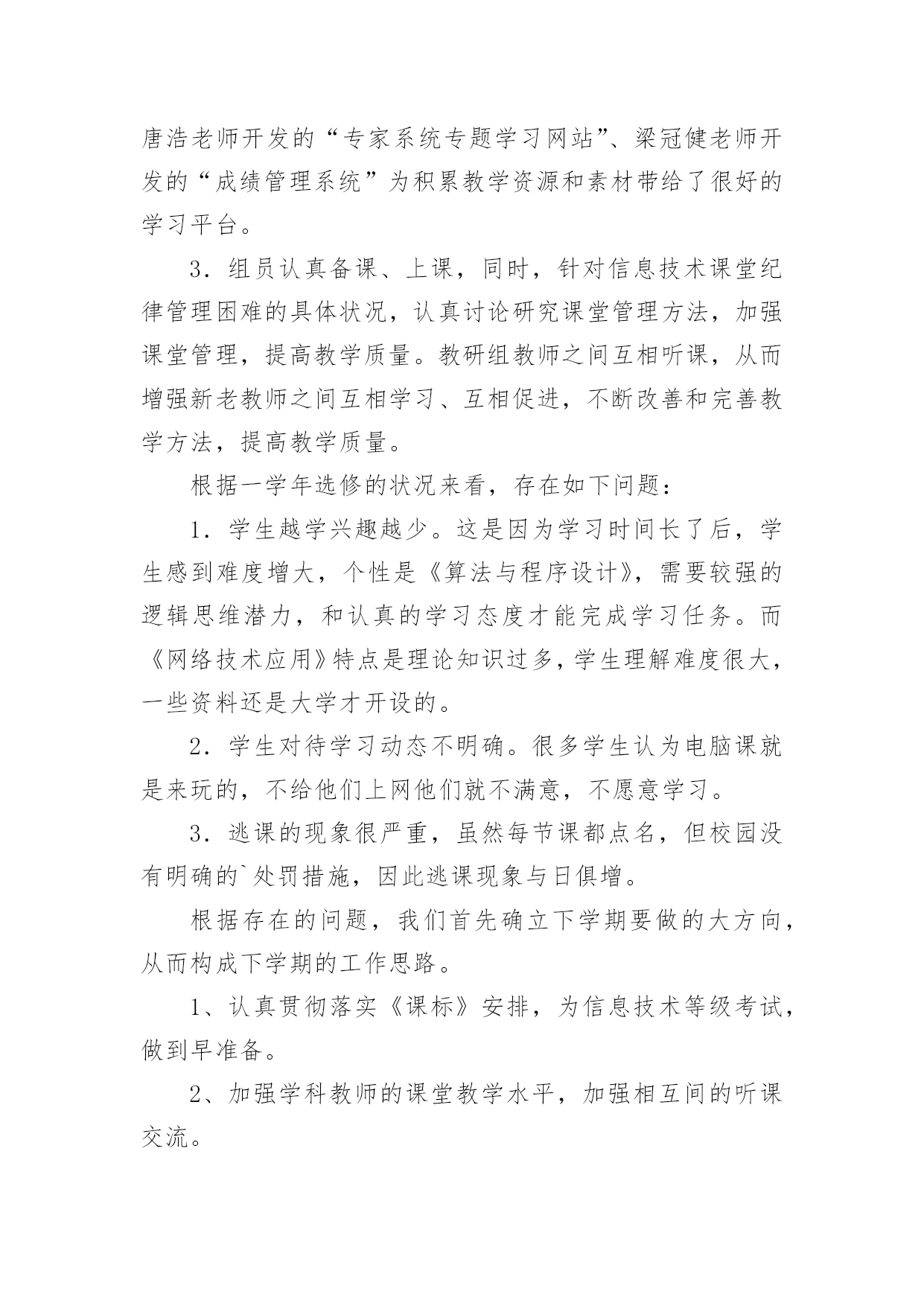 唐浩老师开发的“专家系统专题学习网站”、梁冠健老师开发的“成绩管理系统”为积累教学资源和素材带给了很好的学习平台。

3．组员认真备课、上课，同时，针对信息技术课堂纪律管理困难的具体状况，认真讨论研究课堂管理方法，加强课堂管理，提高教学质量。教研组教师之间互相听课，从而增强新老教师之间互相学习、互相促进，不断改善和完善教学方法，提高教学质量。

根据一学年选修的状况来看，存在如下问题：

1．学生越学兴趣越少。这是因为学习时间长了后，学生感到难度增大，个性是《算法与程序设计》，需要较强的逻辑思维潜力，和认真的学习态度才能完成学习任务。而《网络技术应用》特点是理论知识过多，学生理解难度很大，一些资料还是大学才开设的。

2．学生对待学习动态不明确。很多学生认为电脑课就是来玩的，不给他们上网他们就不满意，不愿意学习。

3．逃课的现象很严重，虽然每节课都点名，但校园没有明确的`处罚措施，因此逃课现象与日俱增。

根据存在的问题，我们首先确立下学期要做的大方向，从而构成下学期的工作思路。

1、认真贯彻落实《课标》安排，为信息技术等级考试，做到早准备。

2、加强学科教师的课堂教学水平，加强相互间的听课交流。